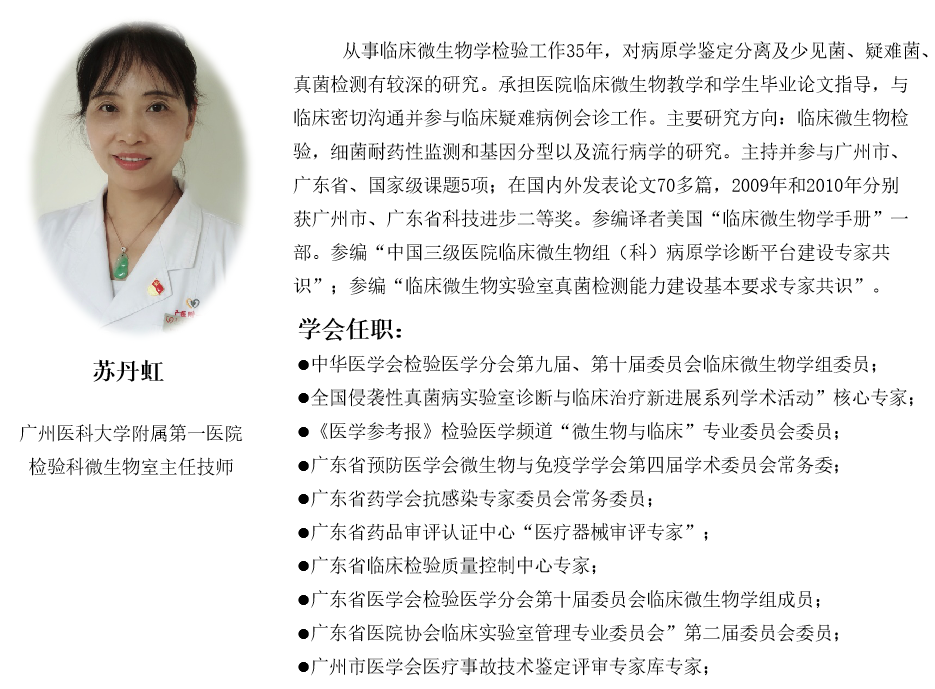 苏丹虹

广州医科大学附属第一医院
检验科微生物室主任技师

从事临床微生物学检验工作35年，对病原学鉴定分离及少见菌、疑难菌、真菌检测有较深的研究。承担医院临床微生物教学和学生毕业论文指导，与临床密切沟通并参与临床疑难病例会诊工作。主要研究方向：临床微生物检验，细菌耐药性监测和基因分型以及流行病学的研究。主持并参与广州市、广东省、国家级课题5项；在国内外发表论文70多篇，2009年和2010年分别获广州市、广东省科技进步二等奖。参编译者美国“临床微生物学手册”一部。参编“中国三级医院临床微生物组（科）病原学诊断平台建设专家共识”；参编“临床微生物实验室真菌检测能力建设基本要求专家共识”。

学会任职：
●中华医学会检验医学分会第九届、第十届委员会临床微生物学组委员；
●全国侵袭性真菌病实验室诊断与临床治疗新进展系列学术活动”核心专家；
●《医学参考报》检验医学频道“微生物与临床”专业委员会委员；
●广东省预防医学会微生物与免疫学学会第四届学术委员会常务委；
●广东省药学会抗感染专家委员会常务委员；
●广东省药品审评认证中心“医疗器械审评专家”；
●广东省临床检验质量控制中心专家；
●广东省医学会检验医学分会第十届委员会临床微生物学组成员；
●广东省医院协会临床实验室管理专业委员会”第二届委员会委员；
●广州市医学会医疗事故技术鉴定评审专家库专家；